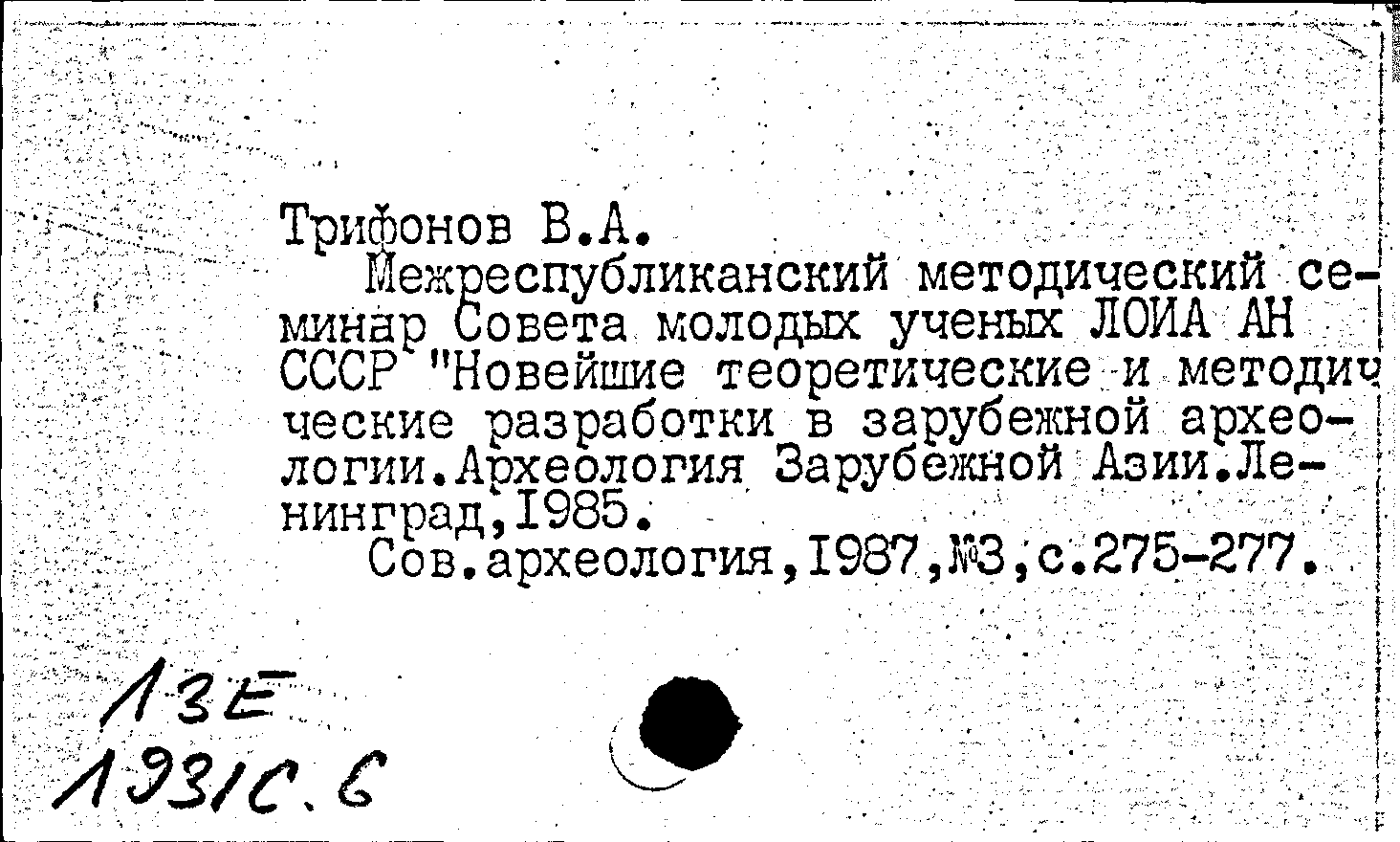 Трифонов В.А.
Межреспубликанский методический семинар Совета молодых ученых ЛОИА АН СССР "Новейшие теоретические и методические разработки в зарубежной археологии.Археология Зарубежной Азии.Ленинград,1985.
Сов.археология,1987,№3,с.275-277.

13Е
1931с.6